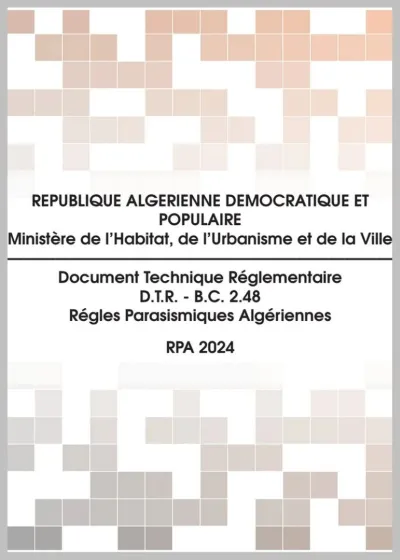 REPUBLIQUE ALGERIENNE DEMOCRATIQUE ET POPULAIRE
Ministère de l'Habitat, de l'Urbanisme et de la Ville

Document Technique Réglementaire
D.T.R. - B.C. 2.48
Régles Parasismiques Algériennes

RPA 2024